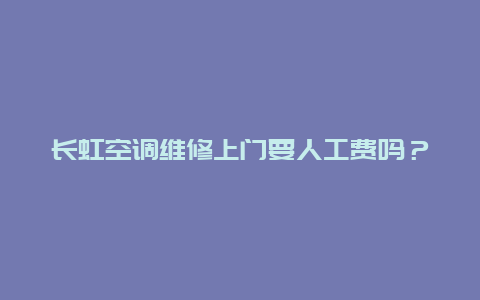 长虹空调维修上门要人工费吗？